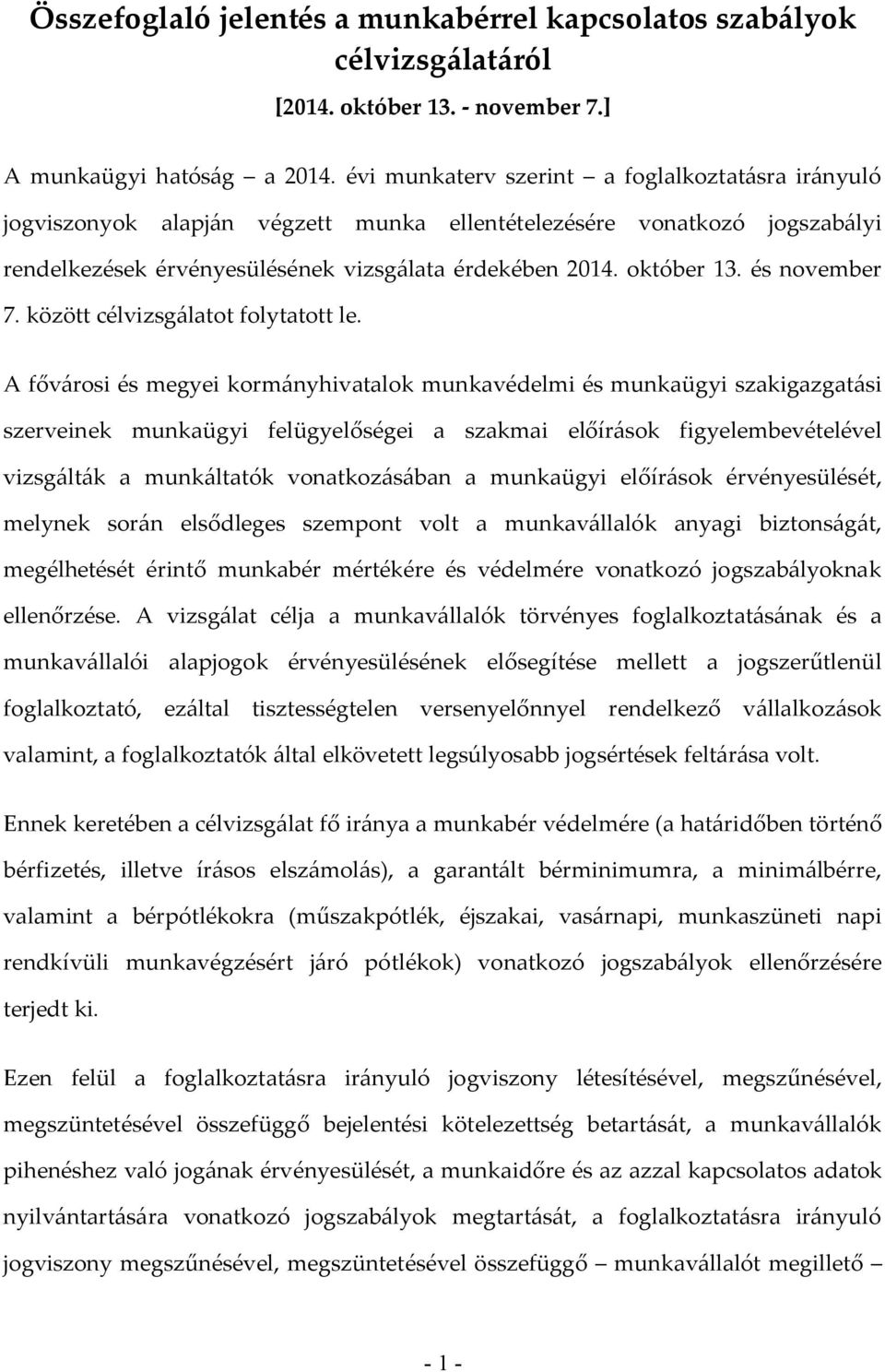 Összefoglaló jelentés a munkabérrel kapcsolatos szabályok célvizsgálatáról

[2014. október 13. - november 7.]

A munkaügyi hatóság a 2014. évi munkaterv szerint a foglalkoztatásra irányuló jogviszonyok alapján végzett munka ellentételezésére vonatkozó jogszabályi rendelkezések érvényesülésének vizsgálata érdekében 2014. október 13. és november 7. között célvizsgálatot folytatott le.

A fővárosi és megyei kormányhivatalok munkavédelmi és munkaügyi szakigazgatási szerveinek munkaügyi felügyelőségei a szakmai előírások figyelembevételével vizsgálták a munkáltatók vonatkozásában a munkaügyi előírások érvényesülését, melynek során elsődleges szempont volt a munkavállalók anyagi biztonságát, megélhetését érintő munkabér mértékére és védelmére vonatkozó jogszabályoknak ellenőrzése. A vizsgálat célja a munkavállalók törvényes foglalkoztatásának és a munkavállalói alapjogok érvényesülésének elősegítése mellett a jogszerűtlenül foglalkoztató, ezáltal tisztességtelen versenyelőnnyel rendelkező vállalkozások valamint, a foglalkoztatók által elkövetett legsúlyosabb jogsértések feltárása volt.

Ennek keretében a célvizsgálat fő iránya a munkabér védelmére (a határidőben történő bérfizetés, illetve írásos elszámolás), a garantált bérminimumra, a minimálbérre, valamint a bérpótlékokra (műszakpótlék, éjszakai, vasárnapi, munkaszüneti napi rendkívüli munkavégzésért járó pótlékok) vonatkozó jogszabályok ellenőrzésére terjedt ki.

Ezen felül a foglalkoztatásra irányuló jogviszony létesítésével, megszűnésével, megszüntetésével összefüggő bejelentési kötelezettség betartását, a munkavállalók pihenéshez való jogának érvényesülését, a munkaidőre és az azzal kapcsolatos adatok nyilvántartására vonatkozó jogszabályok megtartását, a foglalkoztatásra irányuló jogviszony megszűnésével, megszüntetésével összefüggő – munkavállalót megillető –

- 1 -